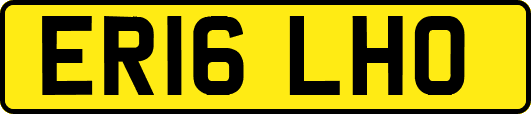 ER16 LHO